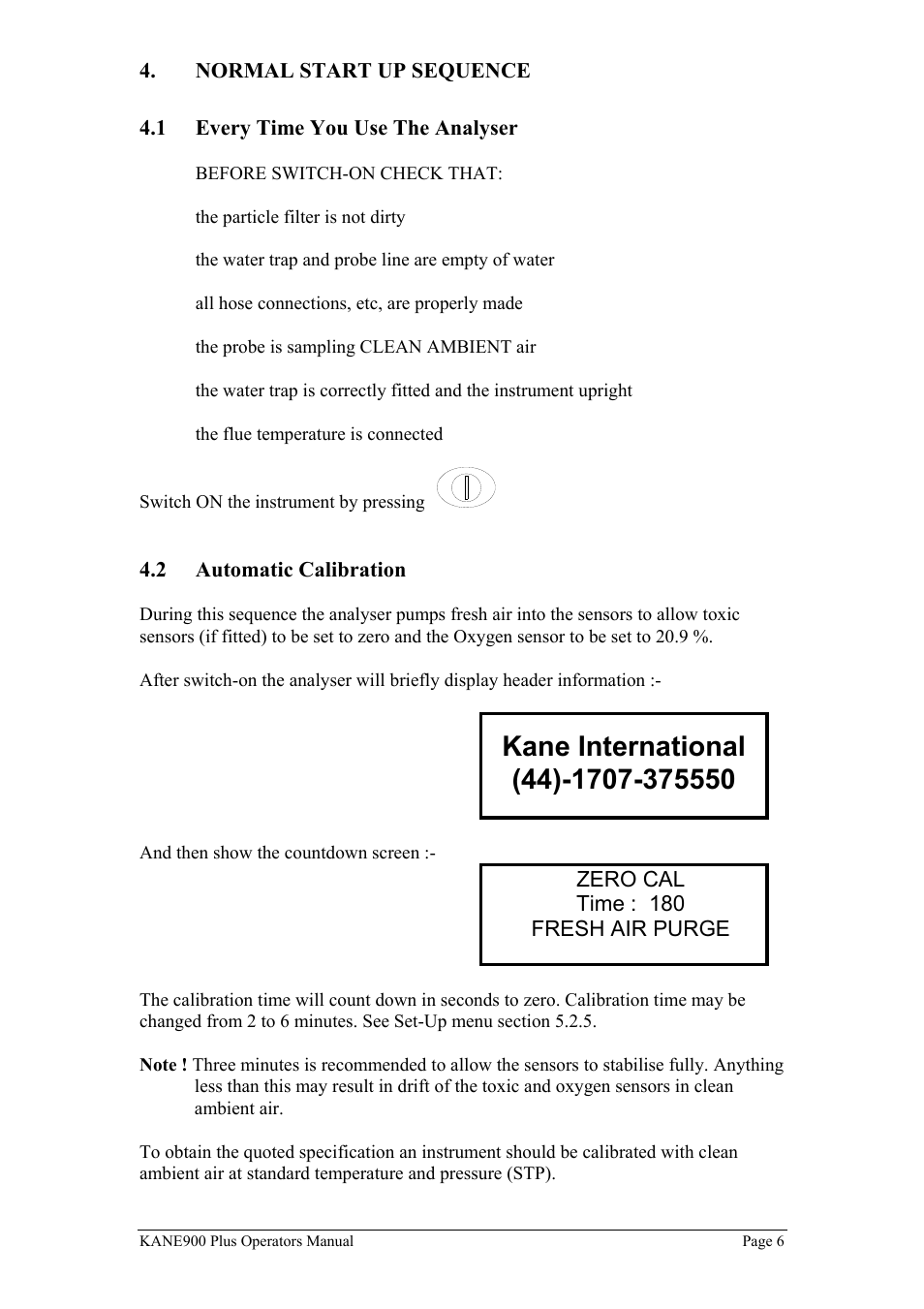 4. NORMAL START UP SEQUENCE

4.1 Every Time You Use The Analyser

BEFORE SWITCH-ON CHECK THAT:

the particle filter is not dirty

the water trap and probe line are empty of water

all hose connections, etc, are properly made

the probe is sampling CLEAN AMBIENT air

the water trap is correctly fitted and the instrument upright

the flue temperature is connected

Switch ON the instrument by pressing

4.2 Automatic Calibration

During this sequence the analyser pumps fresh air into the sensors to allow toxic sensors (if fitted) to be set to zero and the Oxygen sensor to be set to 20.9 %.

After switch-on the analyser will briefly display header information :-

Kane International
(44)-1707-375550

And then show the countdown screen :-

ZERO CAL
Time : 180
FRESH AIR PURGE

The calibration time will count down in seconds to zero. Calibration time may be changed from 2 to 6 minutes. See Set-Up menu section 5.2.5.

Note ! Three minutes is recommended to allow the sensors to stabilise fully. Anything less than this may result in drift of the toxic and oxygen sensors in clean ambient air.

To obtain the quoted specification an instrument should be calibrated with clean ambient air at standard temperature and pressure (STP).

KANE900 Plus Operators Manual Page 6